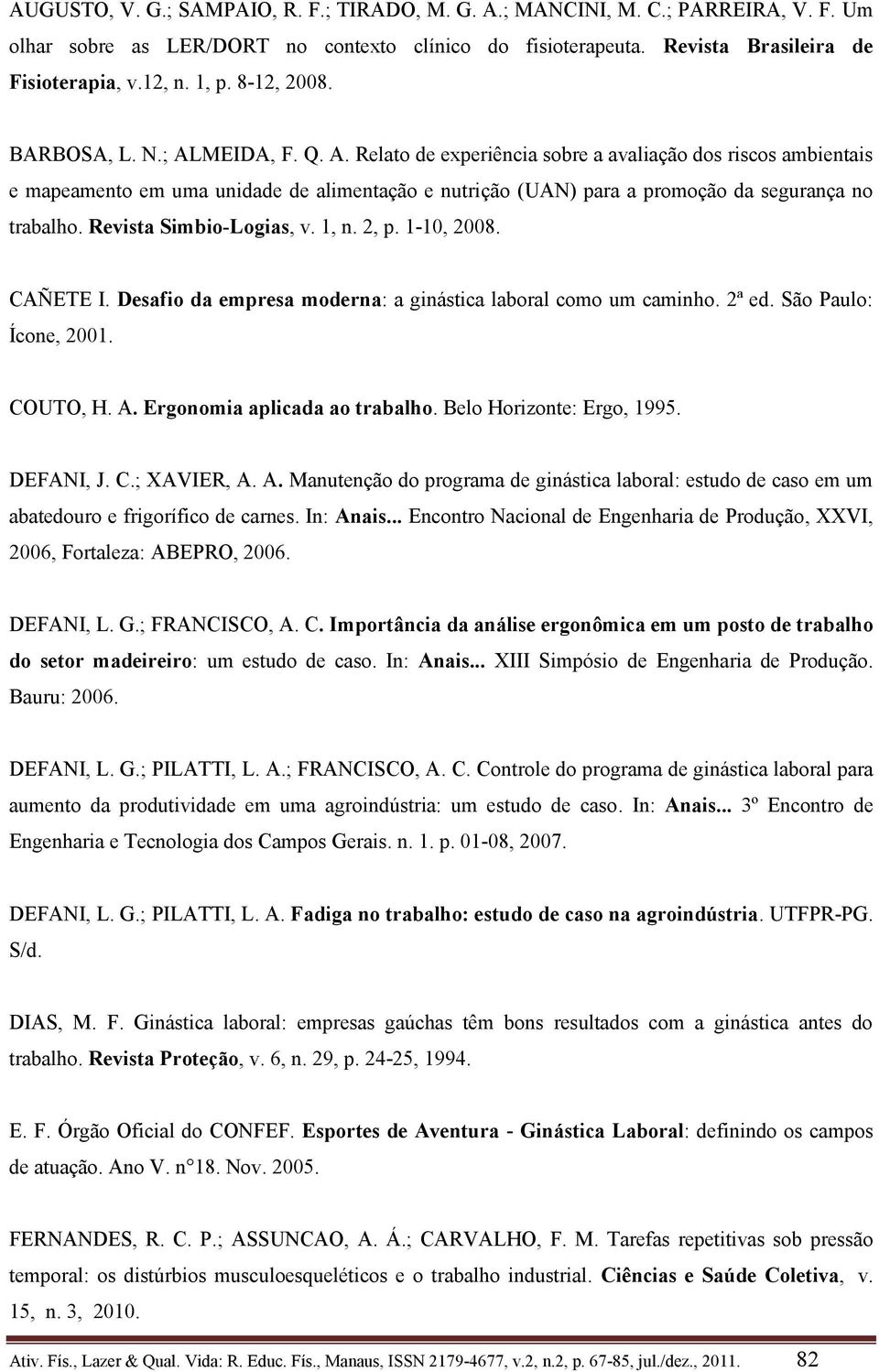 AUGUSTO, V. G.; SAMPAIO, R. F.; TIRADO, M. G. A.; MANCINI, M. C.; PARREIRA, V. F. Um olhar sobre as LER/DORT no contexto clínico do fisioterapeuta. Revista Brasileira de Fisioterapia, v.12, n. 1, p. 8-12, 2008.

BARBOSA, L. N.; ALMEIDA, F. Q. A. Relato de experiência sobre a avaliação dos riscos ambientais e mapeamento em uma unidade de alimentação e nutrição (UAN) para a promoção da segurança no trabalho. Revista Simbio-Logias, v. 1, n. 2, p. 1-10, 2008.

CAÑETE I. Desafio da empresa moderna: a ginástica laboral como um caminho. 2ª ed. São Paulo: Ícone, 2001.

COUTO, H. A. Ergonomia aplicada ao trabalho. Belo Horizonte: Ergo, 1995.

DEFANI, J. C.; XAVIER, A. A. Manutenção do programa de ginástica laboral: estudo de caso em um abatedouro e frigorífico de carnes. In: Anais... Encontro Nacional de Engenharia de Produção, XXVI, 2006, Fortaleza: ABEPRO, 2006.

DEFANI, L. G.; FRANCISCO, A. C. Importância da análise ergonômica em um posto de trabalho do setor madeireiro: um estudo de caso. In: Anais... XIII Simpósio de Engenharia de Produção. Bauru: 2006.

DEFANI, L. G.; PILATTI, L. A.; FRANCISCO, A. C. Controle do programa de ginástica laboral para aumento da produtividade em uma agroindústria: um estudo de caso. In: Anais... 3º Encontro de Engenharia e Tecnologia dos Campos Gerais. n. 1. p. 01-08, 2007.

DEFANI, L. G.; PILATTI, L. A. Fadiga no trabalho: estudo de caso na agroindústria. UTFPR-PG. S/d.

DIAS, M. F. Ginástica laboral: empresas gaúchas têm bons resultados com a ginástica antes do trabalho. Revista Proteção, v. 6, n. 29, p. 24-25, 1994.

E. F. Órgão Oficial do CONFEF. Esportes de Aventura - Ginástica Laboral: definindo os campos de atuação. Ano V. n°18. Nov. 2005.

FERNANDES, R. C. P.; ASSUNCAO, A. Á.; CARVALHO, F. M. Tarefas repetitivas sob pressão temporal: os distúrbios musculoesqueléticos e o trabalho industrial. Ciências e Saúde Coletiva, v. 15, n. 3, 2010.

Ativ. Fís., Lazer & Qual. Vida: R. Educ. Fís., Manaus, ISSN 2179-4677, v.2, n.2, p. 67-85, jul./dez., 2011. 82